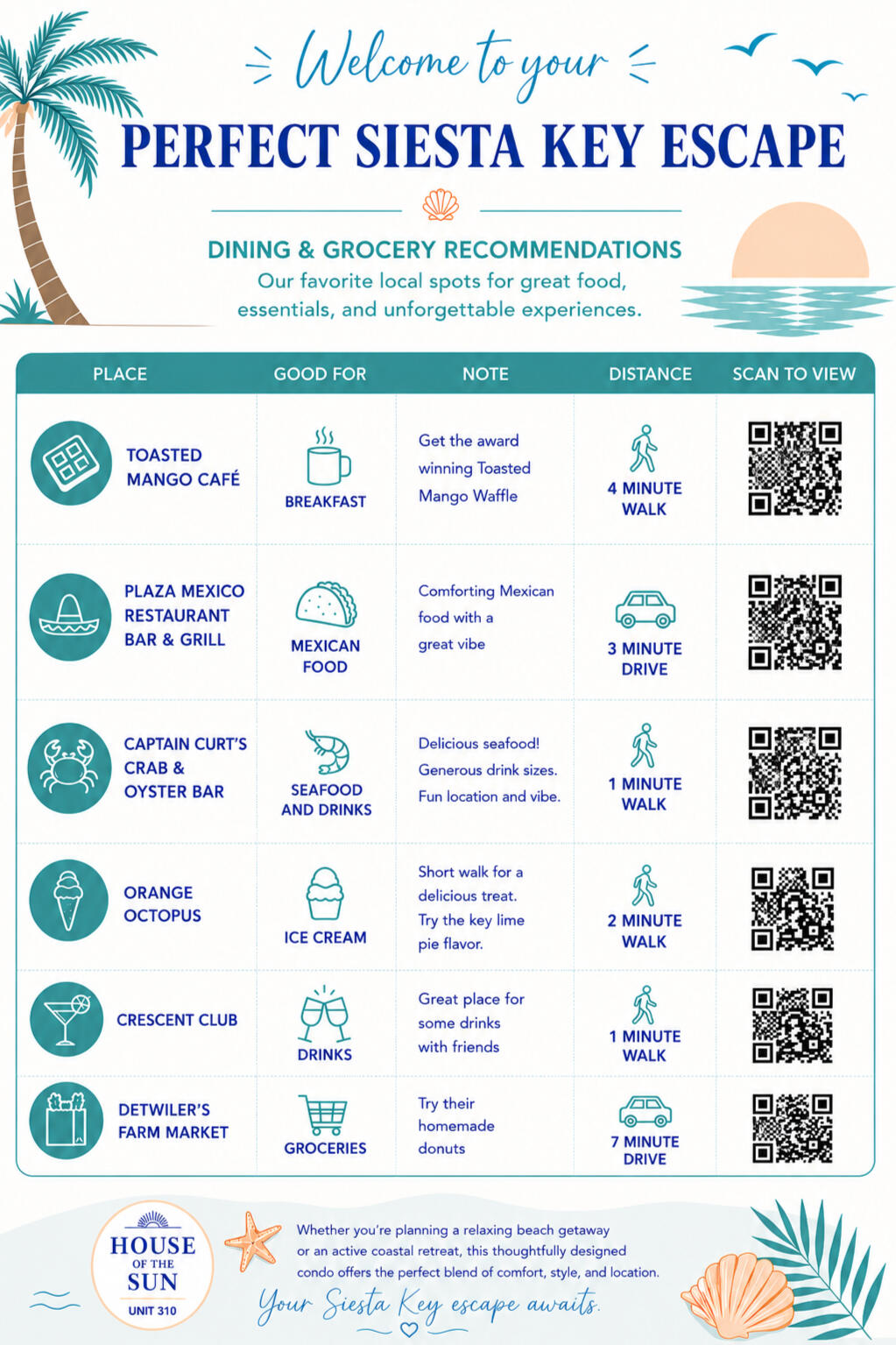 Welcome to your

PERFECT SIESTA KEY ESCAPE

DINING & GROCERY RECOMMENDATIONS

Our favorite local spots for great food, essentials, and unforgettable experiences.

| PLACE | GOOD FOR | NOTE | DISTANCE | SCAN TO VIEW |
|---|---|---|---|---|
| TOASTED MANGO CAFÉ | BREAKFAST | Get the award winning Toasted Mango Waffle | 4 MINUTE WALK | |
| PLAZA MEXICO RESTAURANT BAR & GRILL | MEXICAN FOOD | Comforting Mexican food with a great vibe | 3 MINUTE DRIVE | |
| CAPTAIN CURT'S CRAB & OYSTER BAR | SEAFOOD AND DRINKS | Delicious seafood! Generous drink sizes. Fun location and vibe. | 1 MINUTE WALK | |
| ORANGE OCTOPUS | ICE CREAM | Short walk for a delicious treat. Try the key lime pie flavor. | 2 MINUTE WALK | |
| CRESCENT CLUB | DRINKS | Great place for some drinks with friends | 1 MINUTE WALK | |
| DETWILER'S FARM MARKET | GROCERIES | Try their homemade donuts | 7 MINUTE DRIVE | |

HOUSE
OF THE
SUN
UNIT 310

Whether you're planning a relaxing beach getaway or an active coastal retreat, this thoughtfully designed condo offers the perfect blend of comfort, style, and location.

Your Siesta Key escape awaits.